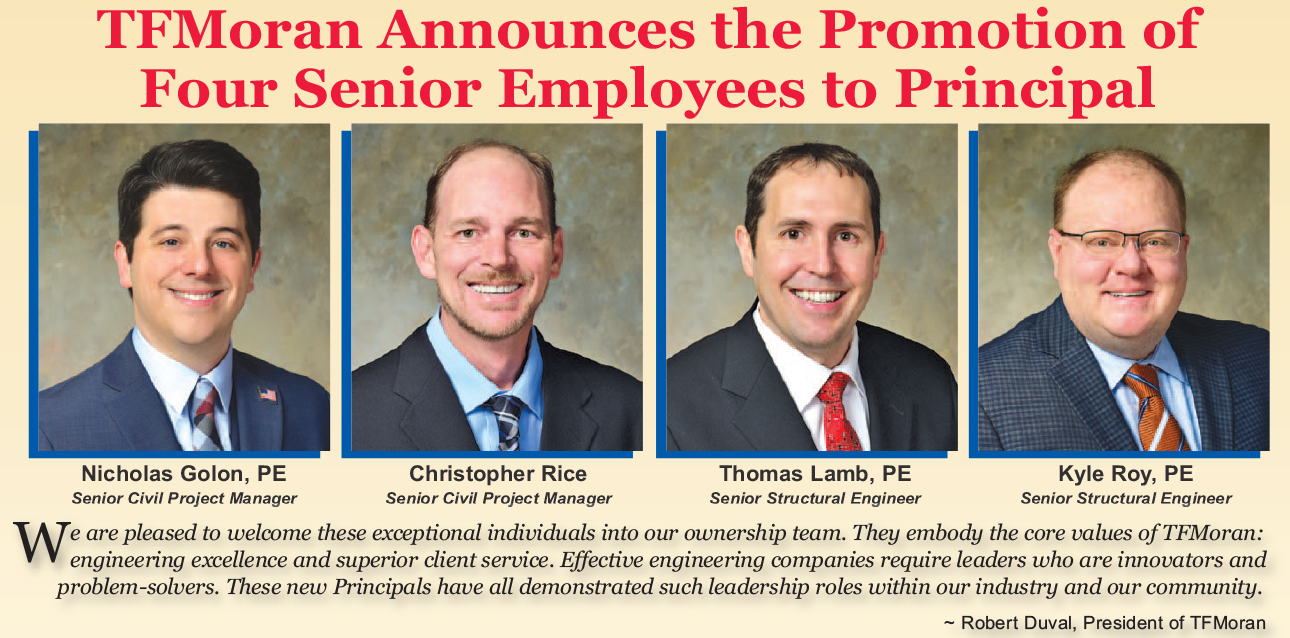 TFMoran Announces the Promotion of Four Senior Employees to Principal

Nicholas Golon, PE
Senior Civil Project Manager

Christopher Rice
Senior Civil Project Manager

Thomas Lamb, PE
Senior Structural Engineer

Kyle Roy, PE
Senior Structural Engineer

We are pleased to welcome these exceptional individuals into our ownership team. They embody the core values of TFMoran: engineering excellence and superior client service. Effective engineering companies require leaders who are innovators and problem-solvers. These new Principals have all demonstrated such leadership roles within our industry and our community.

~ Robert Duval, President of TFMoran